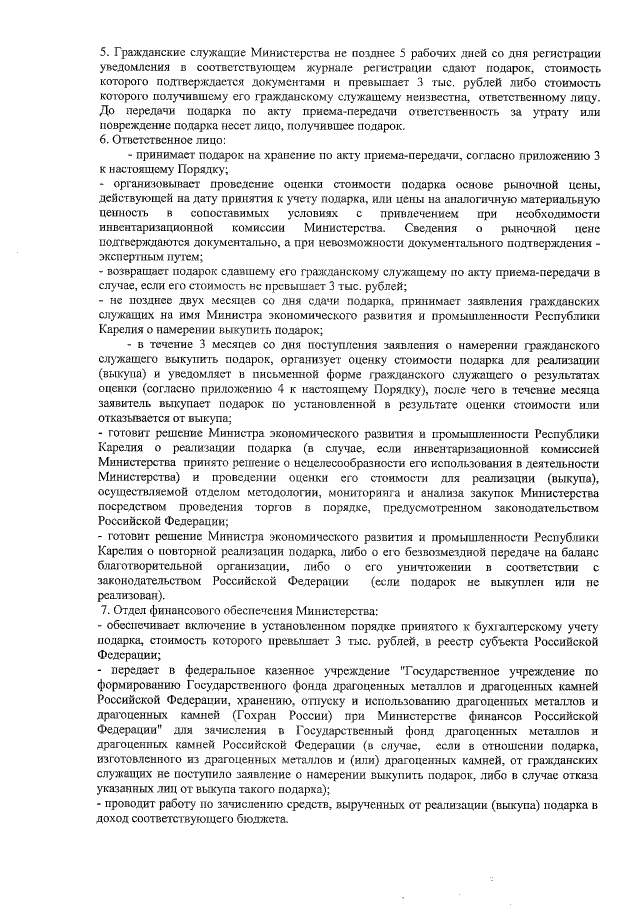 5. Гражданские служащие Министерства не позднее 5 рабочих дней со дня регистрации уведомления в соответствующем журнале регистрации сдают подарок, стоимость которого подтверждается документами и превышает 3 тыс. рублей либо стоимость которого получившему его гражданскому служащему неизвестна, ответственному лицу. До передачи подарка по акту приема-передачи ответственность за утрату или повреждение подарка несет лицо, получившее подарок.
6. Ответственное лицо:
- принимает подарок на хранение по акту приема-передачи, согласно приложению 3 к настоящему Порядку;
- организовывает проведение оценки стоимости подарка основе рыночной цены, действующей на дату принятия к учету подарка, или цены на аналогичную материальную ценность в сопоставимых условиях с привлечением при необходимости инвентаризационной комиссии Министерства. Сведения о рыночной цене подтверждаются документально, а при невозможности документального подтверждения - экспертным путем;
- возвращает подарок сдавшему его гражданскому служащему по акту приема-передачи в случае, если его стоимость не превышает 3 тыс. рублей;
- не позднее двух месяцев со дня сдачи подарка, принимает заявления гражданских служащих на имя Министра экономического развития и промышленности Республики Карелия о намерении выкупить подарок;
- в течение 3 месяцев со дня поступления заявления о намерении гражданского служащего выкупить подарок, организует оценку стоимости подарка для реализации (выкупа) и уведомляет в письменной форме гражданского служащего о результатах оценки (согласно приложению 4 к настоящему Порядку), после чего в течение месяца заявитель выкупает подарок по установленной в результате оценки стоимости или отказывается от выкупа;
- готовит решение Министра экономического развития и промышленности Республики Карелия о реализации подарка (в случае, если инвентаризационной комиссией Министерства принято решение о нецелесообразности его использования в деятельности Министерства) и проведении оценки его стоимости для реализации (выкупа), осуществляемой отделом методологии, мониторинга и анализа закупок Министерства посредством проведения торгов в порядке, предусмотренном законодательством Российской Федерации;
- готовит решение Министра экономического развития и промышленности Республики Карелия о повторной реализации подарка, либо о его безвозмездной передаче на баланс благотворительной организации, либо о его уничтожении в соответствии с законодательством Российской Федерации (если подарок не выкуплен или не реализован).
7. Отдел финансового обеспечения Министерства:
- обеспечивает включение в установленном порядке принятого к бухгалтерскому учету подарка, стоимость которого превышает 3 тыс. рублей, в реестр субъекта Российской Федерации;
- передает в федеральное казенное учреждение "Государственное учреждение по формированию Государственного фонда драгоценных металлов и драгоценных камней Российской Федерации, хранению, отпуску и использованию драгоценных металлов и драгоценных камней (Гохран России) при Министерстве финансов Российской Федерации" для зачисления в Государственный фонд драгоценных металлов и драгоценных камней Российской Федерации (в случае, если в отношении подарка, изготовленного из драгоценных металлов и (или) драгоценных камней, от гражданских служащих не поступило заявление о намерении выкупить подарок, либо в случае отказа указанных лиц от выкупа такого подарка);
- проводит работу по зачислению средств, вырученных от реализации (выкупа) подарка в доход соответствующего бюджета.